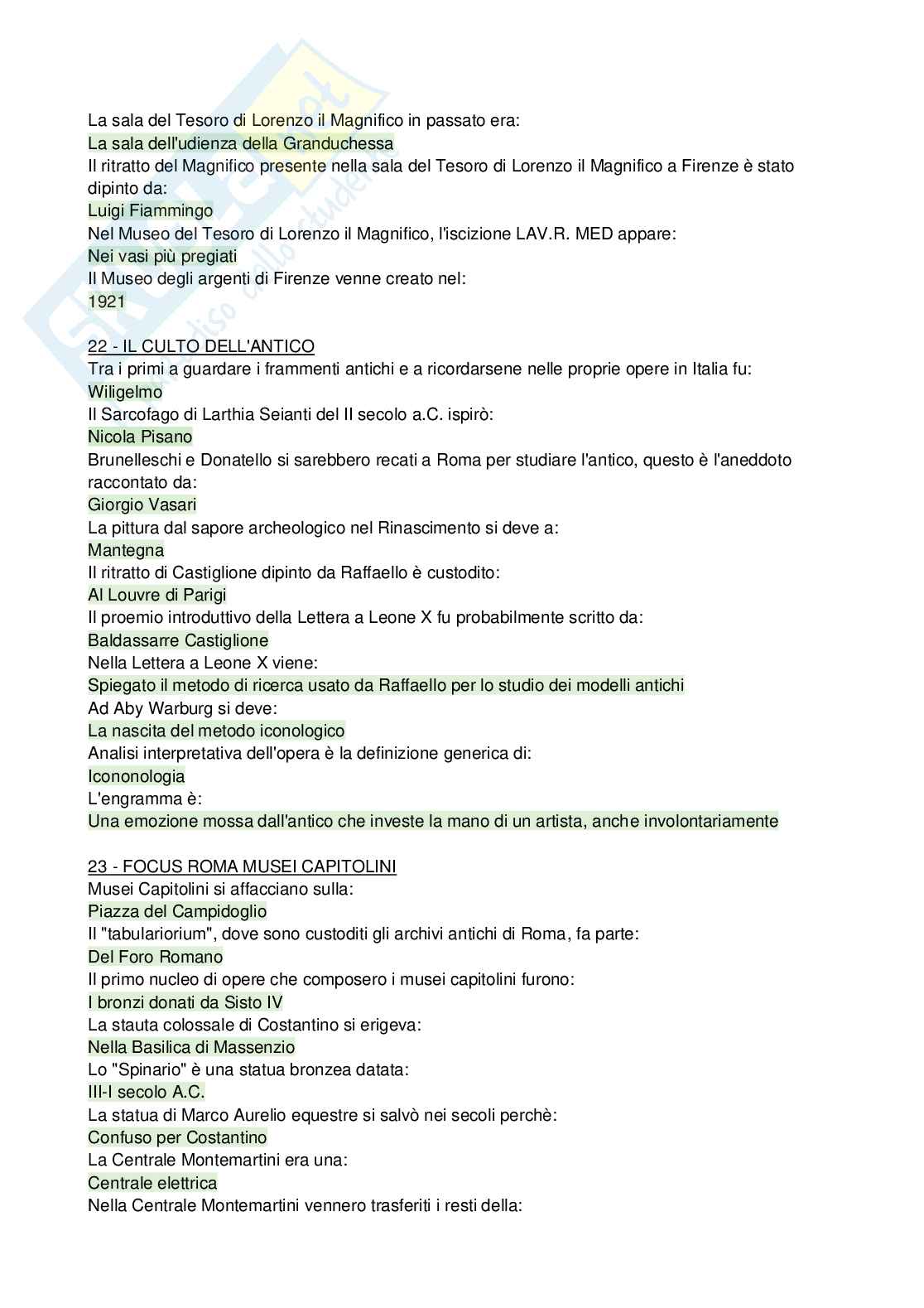 La sala del Tesoro di Lorenzo il Magnifico in passato era:
La sala dell'udienza della Granduchessa
Il ritratto del Magnifico presente nella sala del Tesoro di Lorenzo il Magnifico a Firenze è stato dipinto da:
Luigi Fiammingo
Nel Museo del Tesoro di Lorenzo il Magnifico, l'iscizione LAV.R. MED appare:
Nei vasi più pregiati
Il Museo degli argenti di Firenze venne creato nel:
1921

22 - IL CULTO DELL'ANTICO
Tra i primi a guardare i frammenti antichi e a ricordarsene nelle proprie opere in Italia fu:
Wiligelmo
Il Sarcofago di Larthia Seianti del II secolo a.C. ispirò:
Nicola Pisano
Brunelleschi e Donatello si sarebbero recati a Roma per studiare l'antico, questo è l'aneddoto raccontato da:
Giorgio Vasari
La pittura dal sapore archeologico nel Rinascimento si deve a:
Mantegna
Il ritratto di Castiglione dipinto da Raffaello è custodito:
Al Louvre di Parigi
Il proemio introduttivo della Lettera a Leone X fu probabilmente scritto da:
Baldassarre Castiglione
Nella Lettera a Leone X viene:
Spiegato il metodo di ricerca usato da Raffaello per lo studio dei modelli antichi
Ad Aby Warburg si deve:
La nascita del metodo iconologico
Analisi interpretativa dell'opera è la definizione generica di:
Icononologia
L'engramma è:
Una emozione mossa dall'antico che investe la mano di un artista, anche involontariamente

23 - FOCUS ROMA MUSEI CAPITOLINI
Musei Capitolini si affacciano sulla:
Piazza del Campidoglio
Il "tabulariorium", dove sono custoditi gli archivi antichi di Roma, fa parte:
Del Foro Romano
Il primo nucleo di opere che composero i musei capitolini furono:
I bronzi donati da Sisto IV
La stauta colossale di Costantino si erigeva:
Nella Basilica di Massenzio
Lo "Spinario" è una statua bronzea datata:
III-I secolo A.C.
La statua di Marco Aurelio equestre si salvò nei secoli perchè:
Confuso per Costantino
La Centrale Montemartini era una:
Centrale elettrica
Nella Centrale Montemartini vennero trasferiti i resti della: